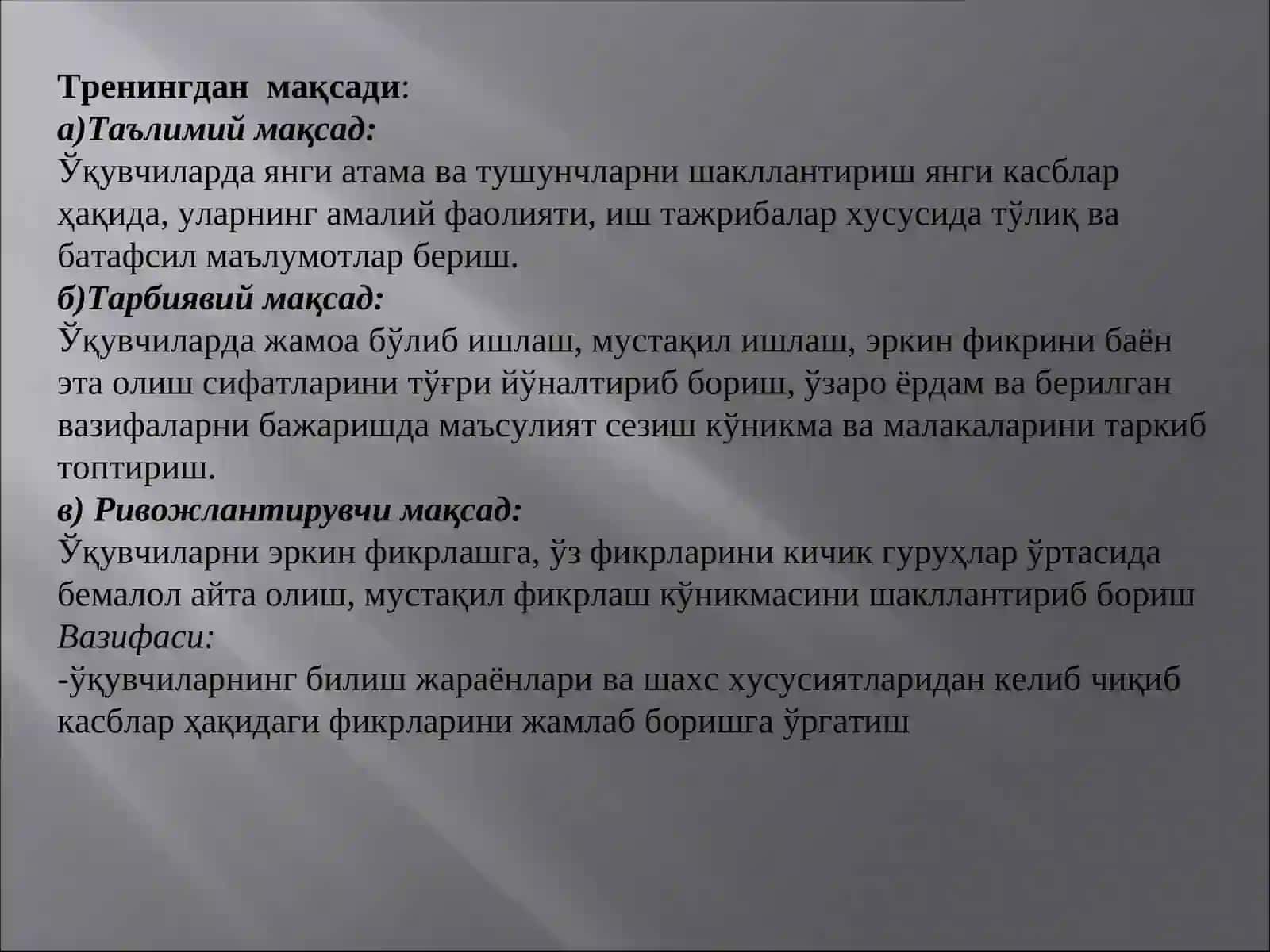 Тренингдан мақсади:
а)Таълимий мақсад:
Ўқувчиларда янги атама ва тушунчларни шакллантириш янги касблар ҳақида, уларнинг амалий фаолияти, иш тажрибалар хусусида тўлиқ ва батафсил маълумотлар бериш.
б)Тарбиявий мақсад:
Ўқувчиларда жамоа бўлиб ишлаш, мустақил ишлаш, эркин фикрини баён эта олиш сифатларини тўғри йўналтириб бориш, ўзаро ёрдам ва берилган вазифаларни бажаришда маъсулият сезиш кўникма ва малакаларини таркиб топтириш.
в) Ривожлантирувчи мақсад:
Ўқувчиларни эркин фикрлашга, ўз фикрларини кичик гуруҳлар ўртасида бемалол айта олиш, мустақил фикрлаш кўникмасини шакллантириб бориш
Вазифаси:
-ўқувчиларнинг билиш жараёнлари ва шахс хусусиятларидан келиб чиқиб касблар ҳақидаги фикрларини жамлаб боришга ўргатиш